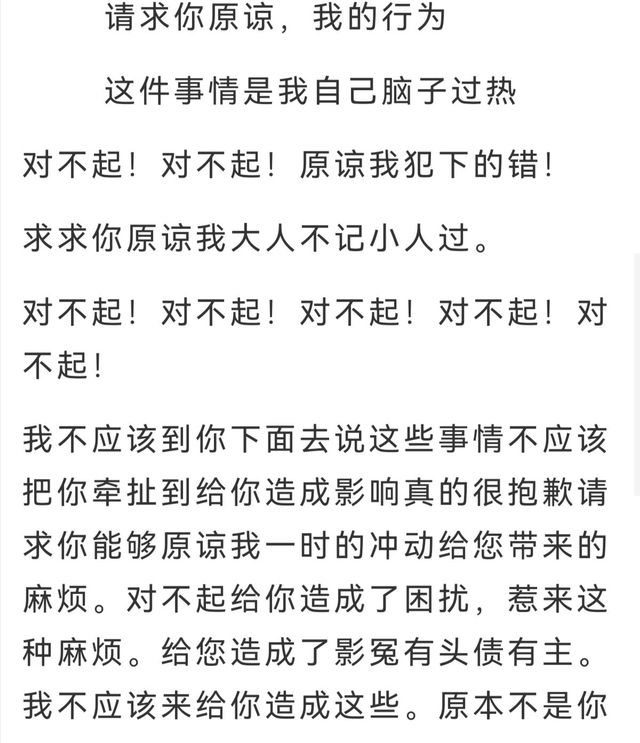 请求你原谅，我的行为

这件事情是我自己脑子过热

对不起！对不起！原谅我犯下的错！

求求你原谅我大人不记小人过。

对不起！对不起！对不起！对不起！对不起！

我不应该到你下面去说这些事情不应该把你牵扯到给你造成影响真的很抱歉请求你能够原谅我一时的冲动给您带来的麻烦。对不起给你造成了困扰，惹来这种麻烦。给您造成了影冤有头债有主。我不应该来给你造成这些。原本不是你